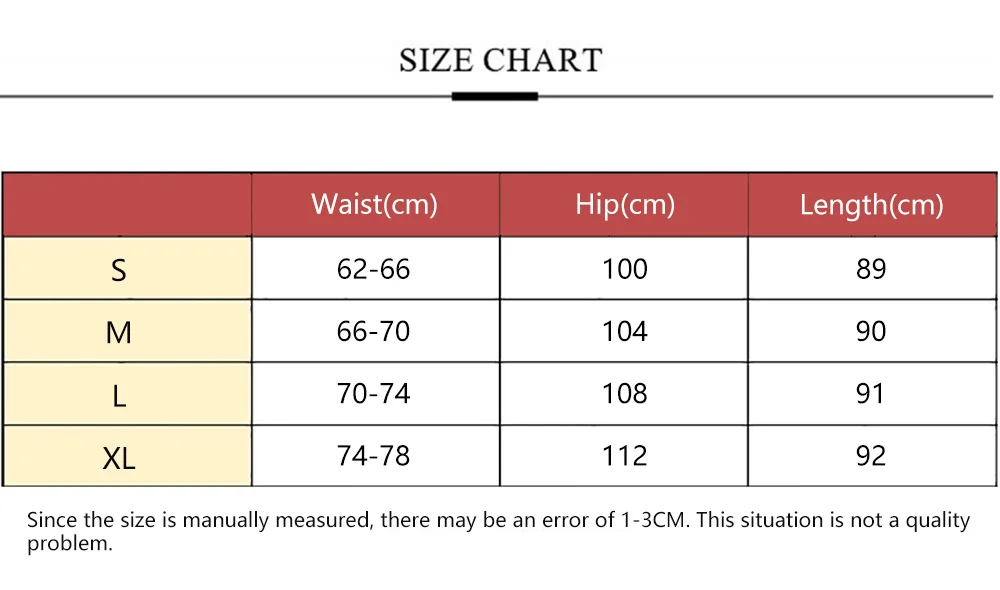 SIZE CHART

| | Waist(cm) | Hip(cm) | Length(cm) |
|---|---|---|---|
| S | 62-66 | 100 | 89 |
| M | 66-70 | 104 | 90 |
| L | 70-74 | 108 | 91 |
| XL | 74-78 | 112 | 92 |

Since the size is manually measured, there may be an error of 1-3CM. This situation is not a quality problem.